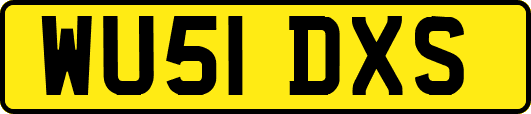 WU51 DXS